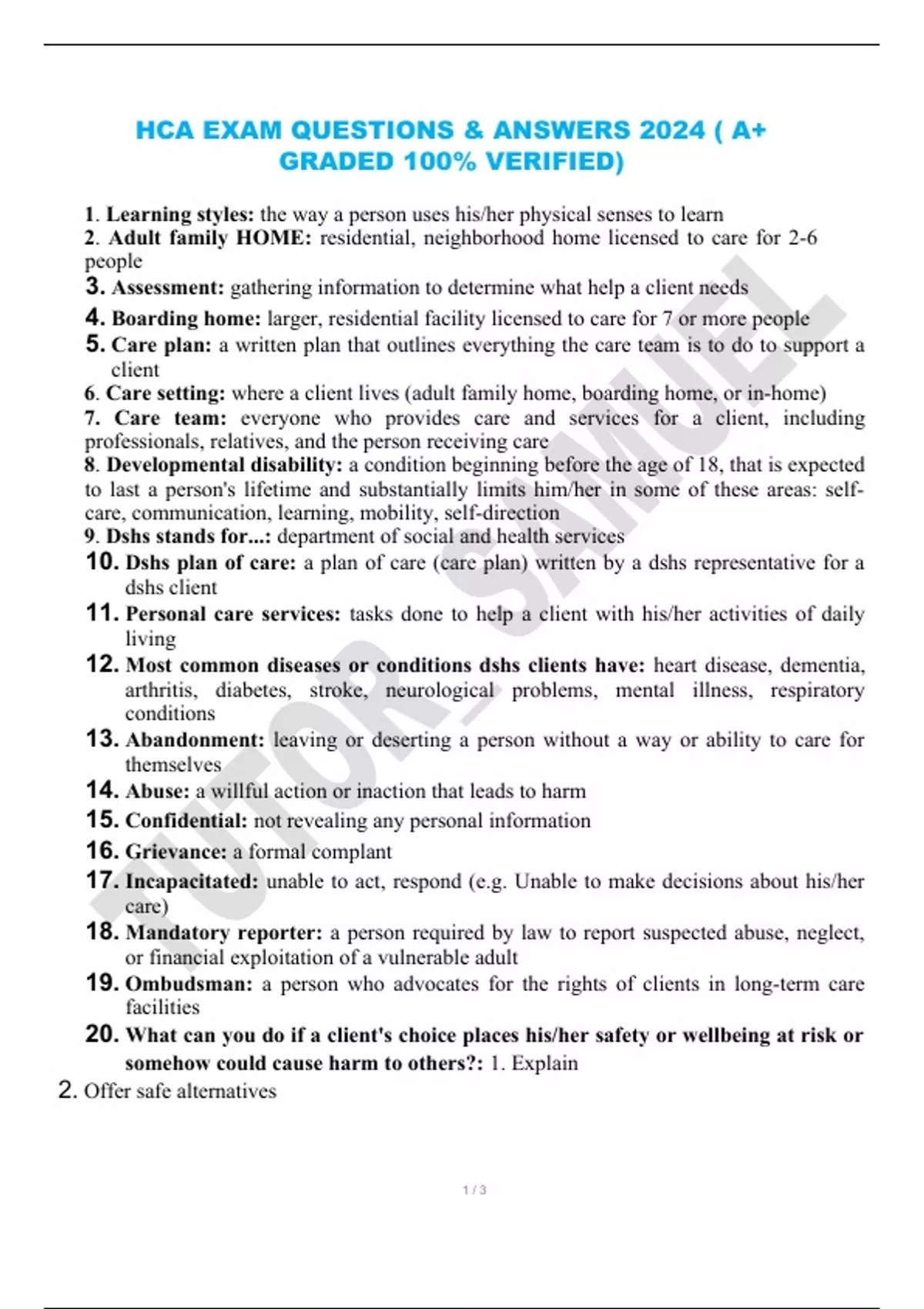 HCA EXAM QUESTIONS & ANSWERS 2024 ( A+ GRADED 100% VERIFIED)

1. Learning styles: the way a person uses his/her physical senses to learn
2. Adult family HOME: residential, neighborhood home licensed to care for 2-6 people
3. Assessment: gathering information to determine what help a client needs
4. Boarding home: larger, residential facility licensed to care for 7 or more people
5. Care plan: a written plan that outlines everything the care team is to do to support a client
6. Care setting: where a client lives (adult family home, boarding home, or in-home)
7. Care team: everyone who provides care and services for a client, including professionals, relatives, and the person receiving care
8. Developmental disability: a condition beginning before the age of 18, that is expected to last a person's lifetime and substantially limits him/her in some of these areas: self-care, communication, learning, mobility, self-direction
9. Dshs stands for...: department of social and health services
10. Dshs plan of care: a plan of care (care plan) written by a dshs representative for a dshs client
11. Personal care services: tasks done to help a client with his/her activities of daily living
12. Most common diseases or conditions dshs clients have: heart disease, dementia, arthritis, diabetes, stroke, neurological problems, mental illness, respiratory conditions
13. Abandonment: leaving or deserting a person without a way or ability to care for themselves
14. Abuse: a willful action or inaction that leads to harm
15. Confidential: not revealing any personal information
16. Grievance: a formal complant
17. Incapacitated: unable to act, respond (e.g. Unable to make decisions about his/her care)
18. Mandatory reporter: a person required by law to report suspected abuse, neglect, or financial exploitation of a vulnerable adult
19. Ombudsman: a person who advocates for the rights of clients in long-term care facilities
20. What can you do if a client's choice places his/her safety or wellbeing at risk or somehow could cause harm to others?: 1. Explain
2. Offer safe alternatives

TUTOR_SAMUEL

1 / 3